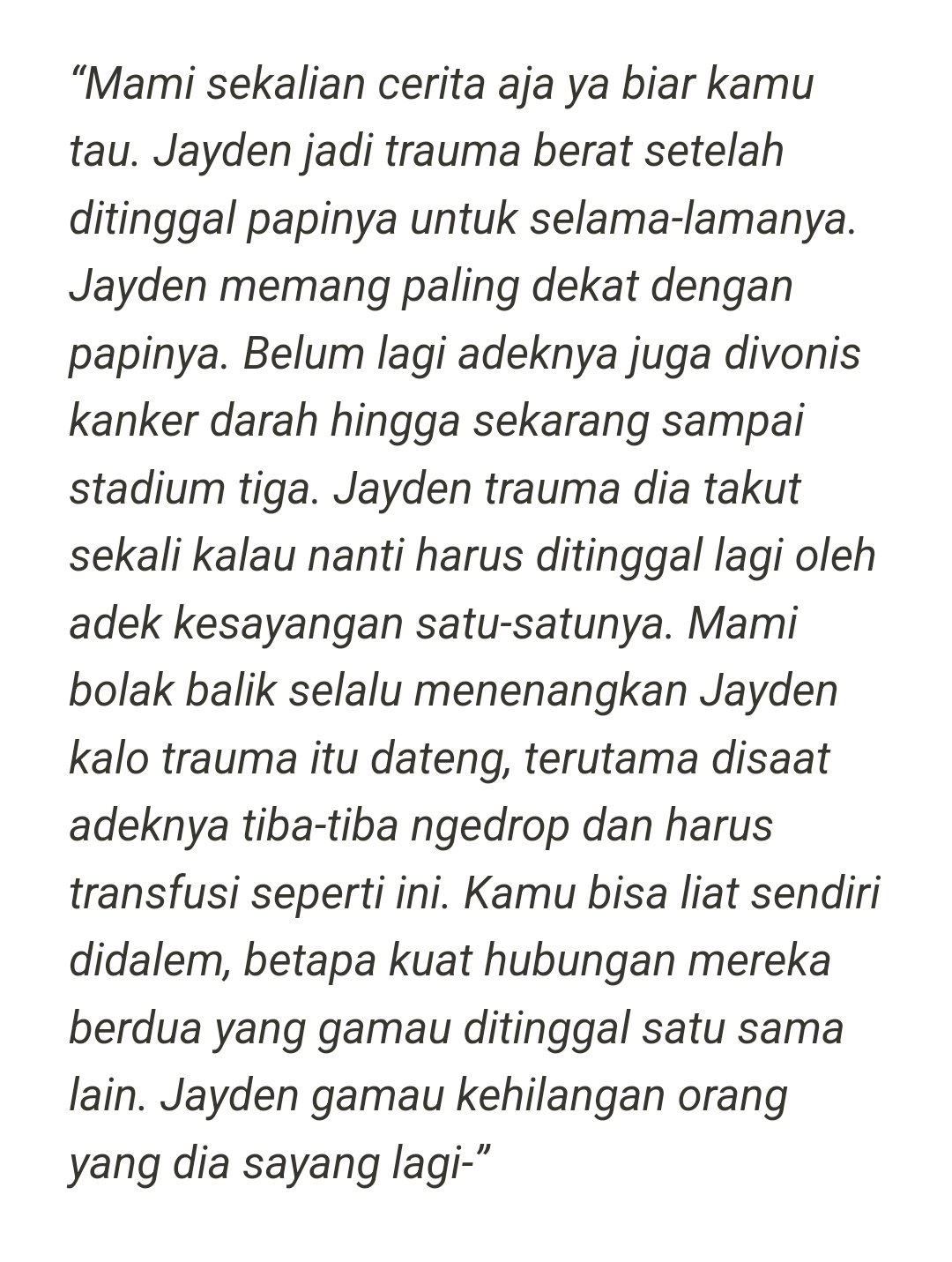 “Mami sekalian cerita aja ya biar kamu tau. Jayden jadi trauma berat setelah ditinggal papinya untuk selama-lamanya. Jayden memang paling dekat dengan papinya. Belum lagi adeknya juga divonis kanker darah hingga sekarang sampai stadium tiga. Jayden trauma dia takut sekali kalau nanti harus ditinggal lagi oleh adek kesayangan satu-satunya. Mami bolak balik selalu menenangkan Jayden kalo trauma itu dateng, terutama disaat adeknya tiba-tiba ngedrop dan harus transfusi seperti ini. Kamu bisa liat sendiri didalem, betapa kuat hubungan mereka berdua yang gamau ditinggal satu sama lain. Jayden gamau kehilangan orang yang dia sayang lagi-”